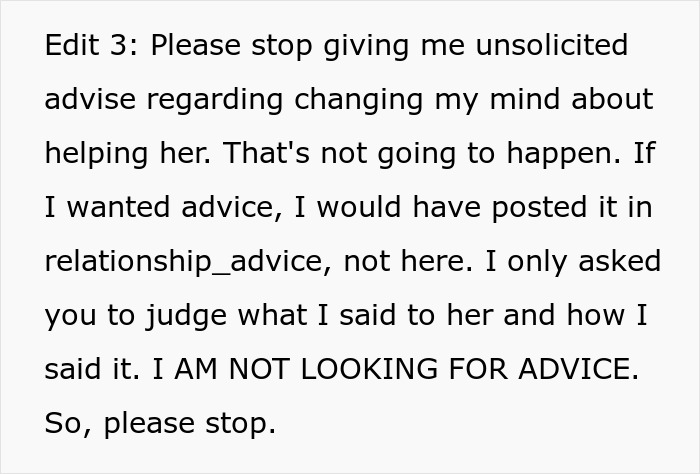 Edit 3: Please stop giving me unsolicited advise regarding changing my mind about helping her. That's not going to happen. If I wanted advice, I would have posted it in relationship_advice, not here. I only asked you to judge what I said to her and how I said it. I AM NOT LOOKING FOR ADVICE. So, please stop.